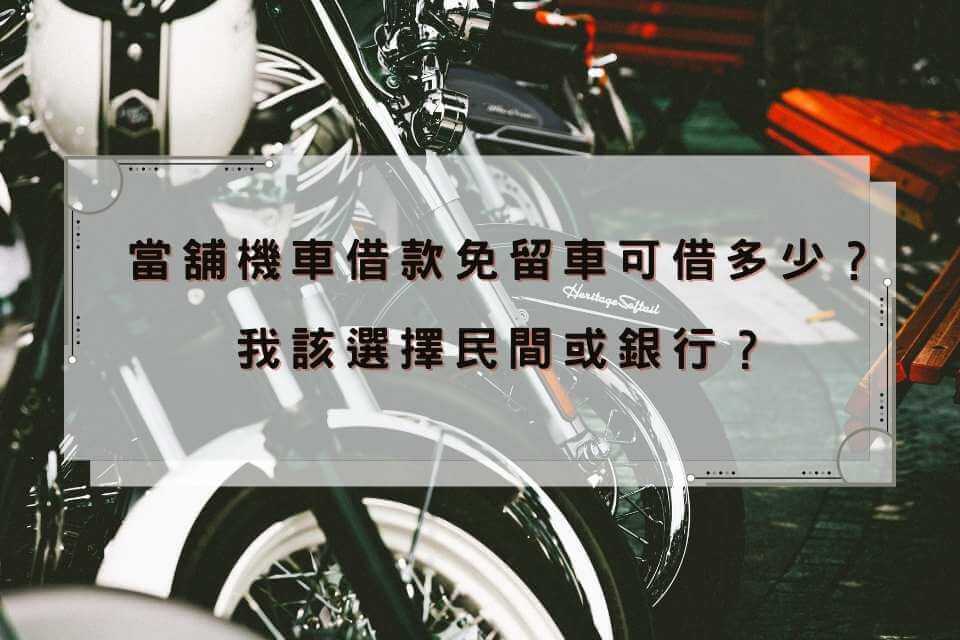 當舖機車借款免留車可借多少？
我該選擇民間或銀行？

Heritage Softail